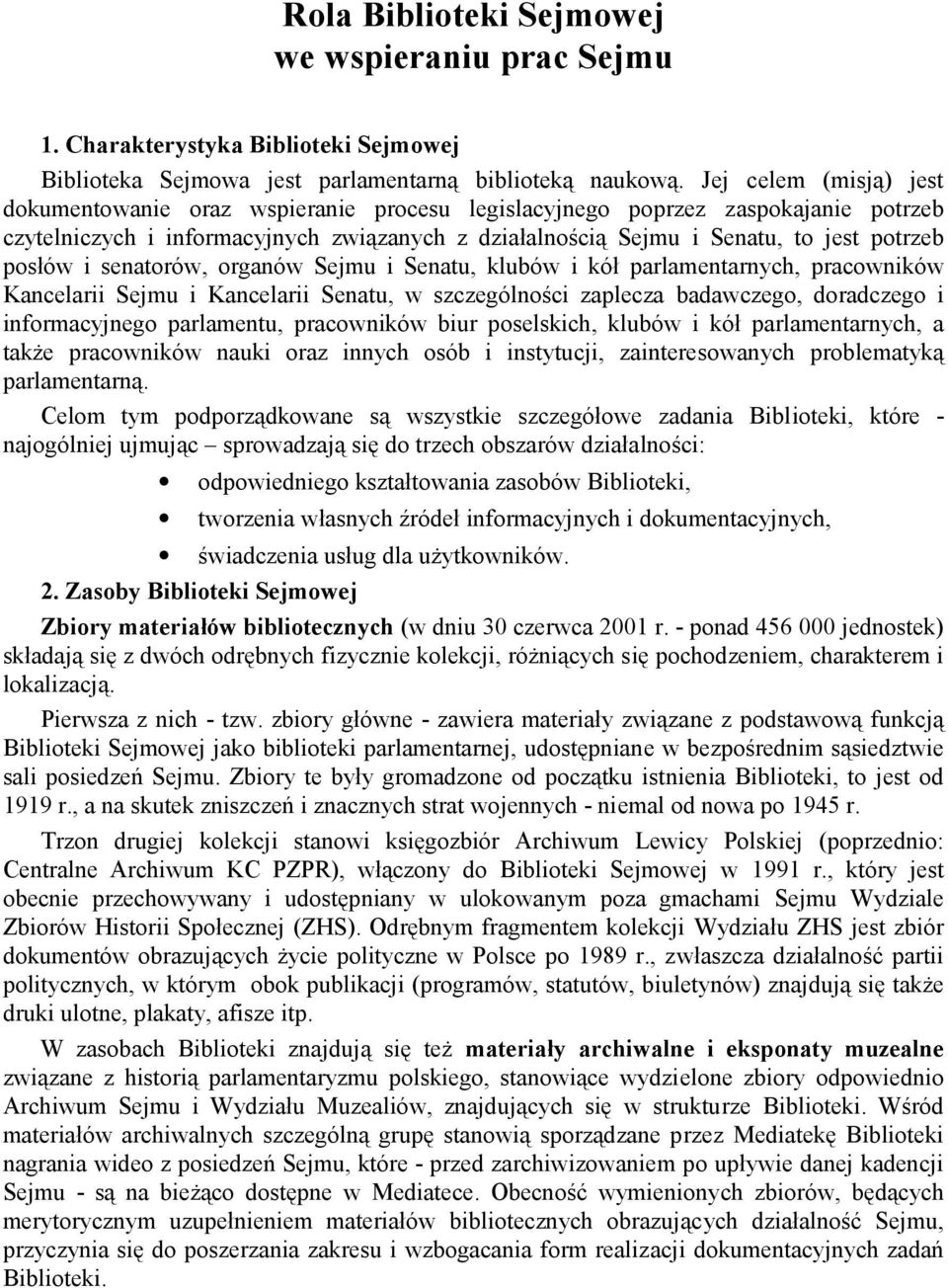 Rola Biblioteki Sejmowej
we wspieraniu prac Sejmu

1. Charakterystyka Biblioteki Sejmowej

Biblioteka Sejmowa jest parlamentarną biblioteką naukową. Jej celem (misją) jest dokumentowanie oraz wspieranie procesu legislacyjnego poprzez zaspokajanie potrzeb czytelniczych i informacyjnych związanych z działalnością Sejmu i Senatu, to jest potrzeb posłów i senatorów, organów Sejmu i Senatu, klubów i kół parlamentarnych, pracowników Kancelarii Sejmu i Kancelarii Senatu, w szczególności zaplecza badawczego, doradczego i informacyjnego parlamentu, pracowników biur poselskich, klubów i kół parlamentarnych, a także pracowników nauki oraz innych osób i instytucji, zainteresowanych problematyką parlamentarną.

Celom tym podporządkowane są wszystkie szczegółowe zadania Biblioteki, które - najogólniej ujmując – sprowadzają się do trzech obszarów działalności:

• odpowiedniego kształtowania zasobów Biblioteki,
• tworzenia własnych źródeł informacyjnych i dokumentacyjnych,
• świadczenia usług dla użytkowników.

2. Zasoby Biblioteki Sejmowej

Zbiory materiałów bibliotecznych (w dniu 30 czerwca 2001 r. - ponad 456 000 jednostek) składają się z dwóch odrębnych fizycznie kolekcji, różniących się pochodzeniem, charakterem i lokalizacją.

Pierwsza z nich - tzw. zbiory główne - zawiera materiały związane z podstawową funkcją Biblioteki Sejmowej jako biblioteki parlamentarnej, udostępniane w bezpośrednim sąsiedztwie sali posiedzeń Sejmu. Zbiory te były gromadzone od początku istnienia Biblioteki, to jest od 1919 r., a na skutek zniszczeń i znacznych strat wojennych - niemal od nowa po 1945 r.

Trzon drugiej kolekcji stanowi księgozbiór Archiwum Lewicy Polskiej (poprzednio: Centralne Archiwum KC PZPR), włączony do Biblioteki Sejmowej w 1991 r., który jest obecnie przechowywany i udostępniany w ulokowanym poza gmachami Sejmu Wydziale Zbiorów Historii Społecznej (ZHS). Odrębnym fragmentem kolekcji Wydziału ZHS jest zbiór dokumentów obrazujących życie polityczne w Polsce po 1989 r., zwłaszcza działalność partii politycznych, w którym obok publikacji (programów, statutów, biuletynów) znajdują się także druki ulotne, plakaty, afisze itp.

W zasobach Biblioteki znajdują się też materiały archiwalne i eksponaty muzealne związane z historią parlamentaryzmu polskiego, stanowiące wydzielone zbiory odpowiednio Archiwum Sejmu i Wydziału Muzealiów, znajdujących się w strukturze Biblioteki. Wśród materiałów archiwalnych szczególną grupę stanowią sporządzane przez Mediatekę Biblioteki nagrania wideo z posiedzeń Sejmu, które - przed zarchiwizowaniem po upływie danej kadencji Sejmu - są na bieżąco dostępne w Mediatece. Obecność wymienionych zbiorów, będących merytorycznym uzupełnieniem materiałów bibliotecznych obrazujących działalność Sejmu, przyczynia się do poszerzania zakresu i wzbogacania form realizacji dokumentacyjnych zadań Biblioteki.